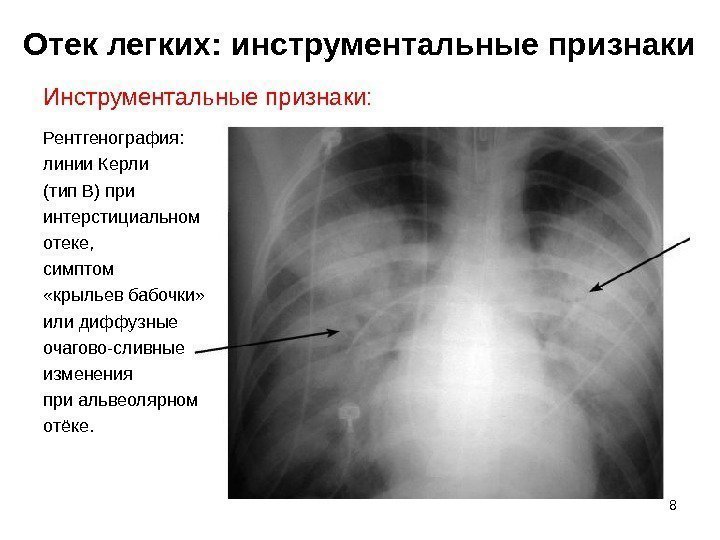 Отек легких: инструментальные признаки

Инструментальные признаки:

Рентгенография: линии Керли (тип В) при интерстициальном отеке, симптом «крыльев бабочки» или диффузные очагово-сливные изменения при альвеолярном отёке.

8